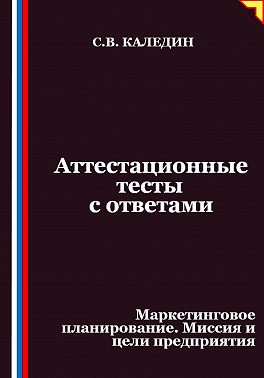 С.В. КАЛЕДИН

Аттестационные тесты с ответами

Маркетинговое планирование. Миссия и цели предприятия